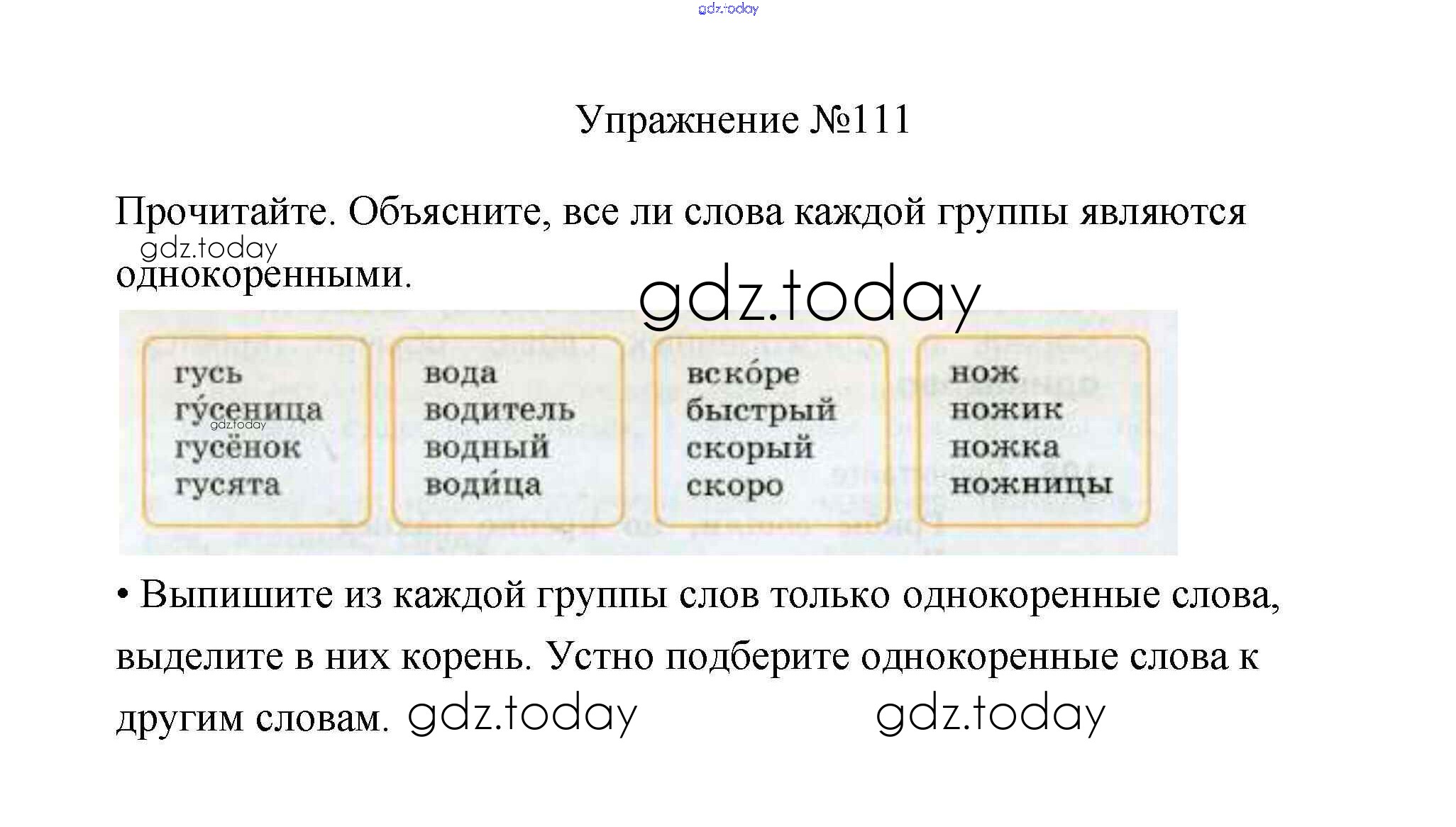 Упражнение №111

Прочитайте. Объясните, все ли слова каждой группы являются однокоренными.

гусь
гу́сеница
гусёнок
гусята

вода
водитель
водный
води́ца

вско́ре
быстрый
скорый
скоро

нож
ножик
ножка
ножницы

• Выпишите из каждой группы слов только однокоренные слова, выделите в них корень. Устно подберите однокоренные слова к другим словам.

gdz.today